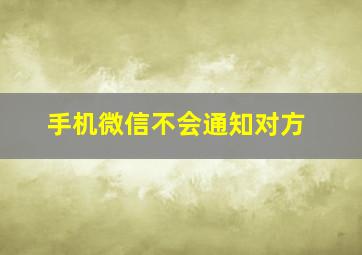 手机微信不会通知对方